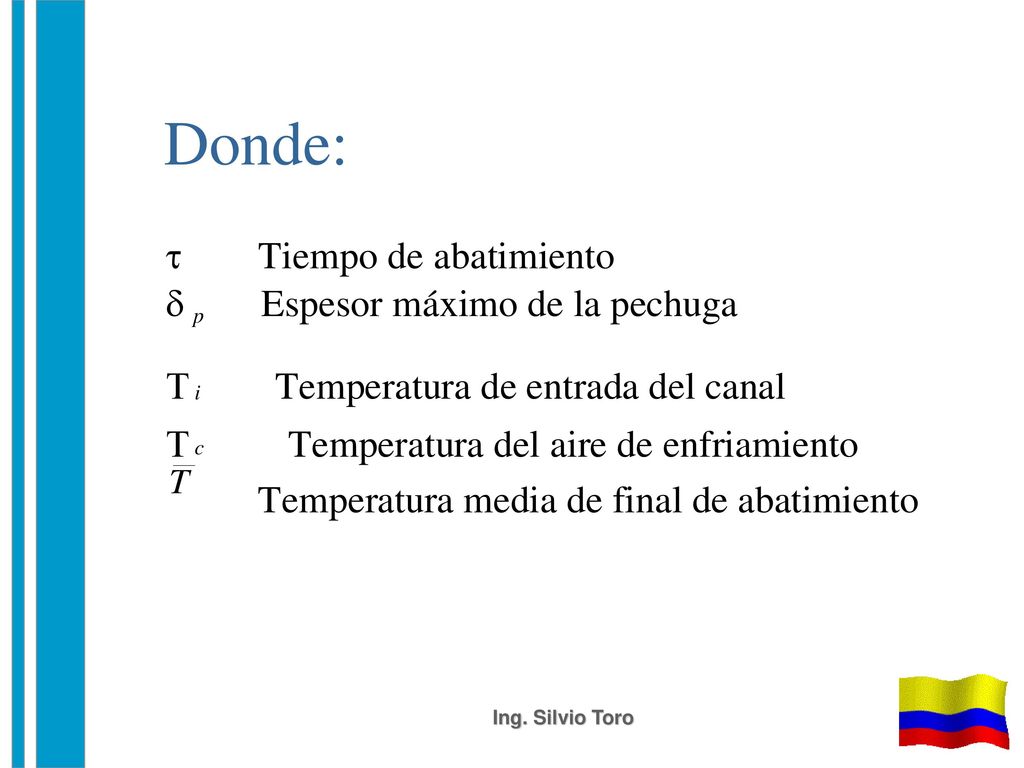 Donde:

$\tau$ Tiempo de abatimiento

$\delta_p$ Espesor máximo de la pechuga

$T_i$ Temperatura de entrada del canal

$T_c$ Temperatura del aire de enfriamiento

$\overline{T}$ Temperatura media de final de abatimiento

Ing. Silvio Toro